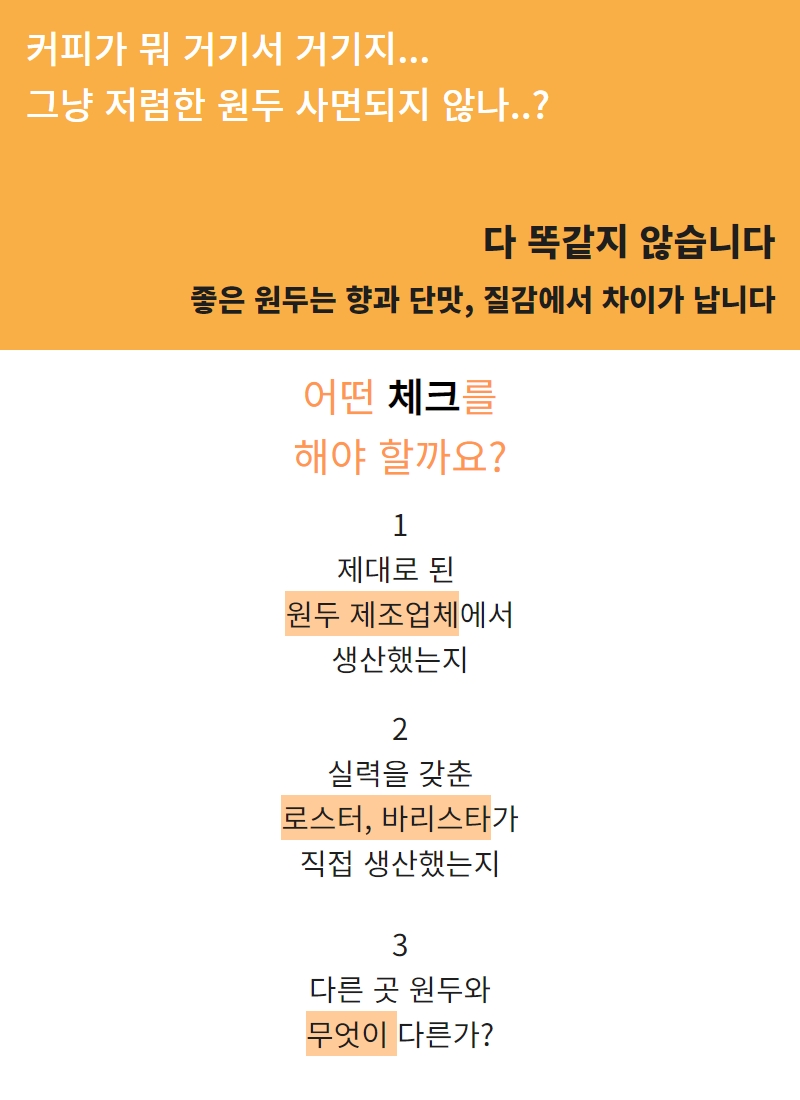 커피가 뭐 거기서 거기지...
그냥 저렴한 원두 사면되지 않나..?

다 똑같지 않습니다
좋은 원두는 향과 단맛, 질감에서 차이가 납니다

어떤 체크를
해야 할까요?

1
제대로 된
원두 제조업체에서
생산했는지

2
실력을 갖춘
로스터, 바리스타가
직접 생산했는지

3
다른 곳 원두와
무엇이 다른가?